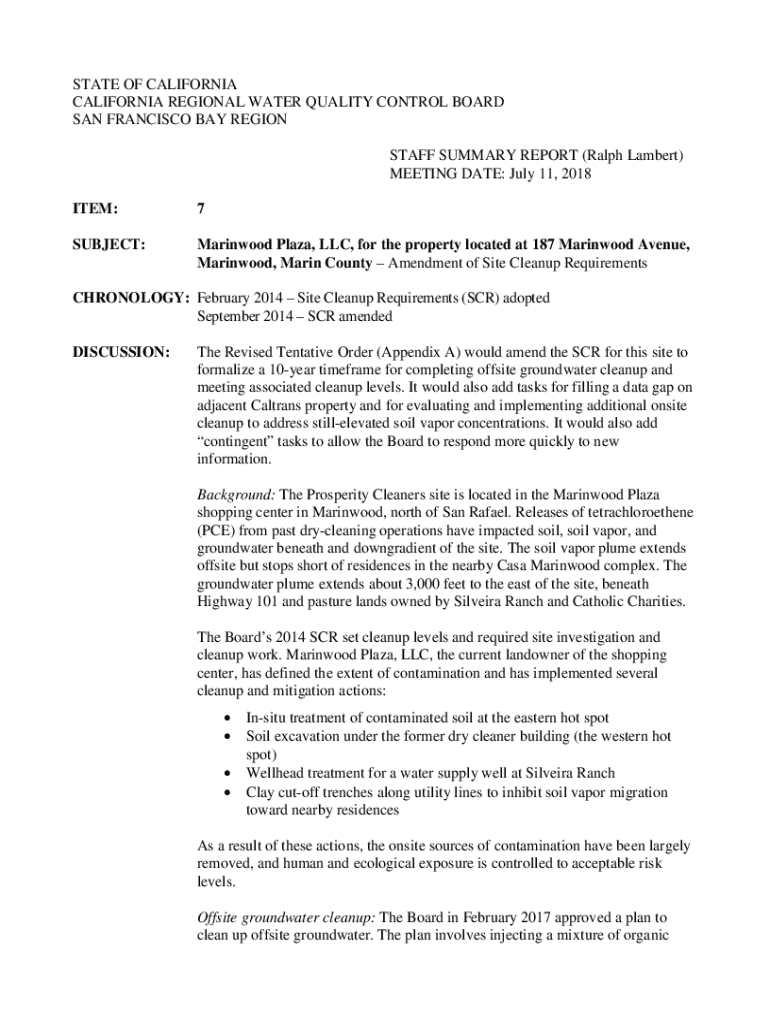 STATE OF CALIFORNIA
CALIFORNIA REGIONAL WATER QUALITY CONTROL BOARD
SAN FRANCISCO BAY REGION

STAFF SUMMARY REPORT (Ralph Lambert)
MEETING DATE: July 11, 2018

ITEM: 7

SUBJECT: Marinwood Plaza, LLC, for the property located at 187 Marinwood Avenue, Marinwood, Marin County – Amendment of Site Cleanup Requirements

CHRONOLOGY: February 2014 – Site Cleanup Requirements (SCR) adopted
September 2014 – SCR amended

DISCUSSION: The Revised Tentative Order (Appendix A) would amend the SCR for this site to formalize a 10-year timeframe for completing offsite groundwater cleanup and meeting associated cleanup levels. It would also add tasks for filling a data gap on adjacent Caltrans property and for evaluating and implementing additional onsite cleanup to address still-elevated soil vapor concentrations. It would also add "contingent" tasks to allow the Board to respond more quickly to new information.

Background: The Prosperity Cleaners site is located in the Marinwood Plaza shopping center in Marinwood, north of San Rafael. Releases of tetrachloroethene (PCE) from past dry-cleaning operations have impacted soil, soil vapor, and groundwater beneath and downgradient of the site. The soil vapor plume extends offsite but stops short of residences in the nearby Casa Marinwood complex. The groundwater plume extends about 3,000 feet to the east of the site, beneath Highway 101 and pasture lands owned by Silveira Ranch and Catholic Charities.

The Board's 2014 SCR set cleanup levels and required site investigation and cleanup work. Marinwood Plaza, LLC, the current landowner of the shopping center, has defined the extent of contamination and has implemented several cleanup and mitigation actions:

• In-situ treatment of contaminated soil at the eastern hot spot
• Soil excavation under the former dry cleaner building (the western hot spot)
• Wellhead treatment for a water supply well at Silveira Ranch
• Clay cut-off trenches along utility lines to inhibit soil vapor migration toward nearby residences

As a result of these actions, the onsite sources of contamination have been largely removed, and human and ecological exposure is controlled to acceptable risk levels.

Offsite groundwater cleanup: The Board in February 2017 approved a plan to clean up offsite groundwater. The plan involves injecting a mixture of organic